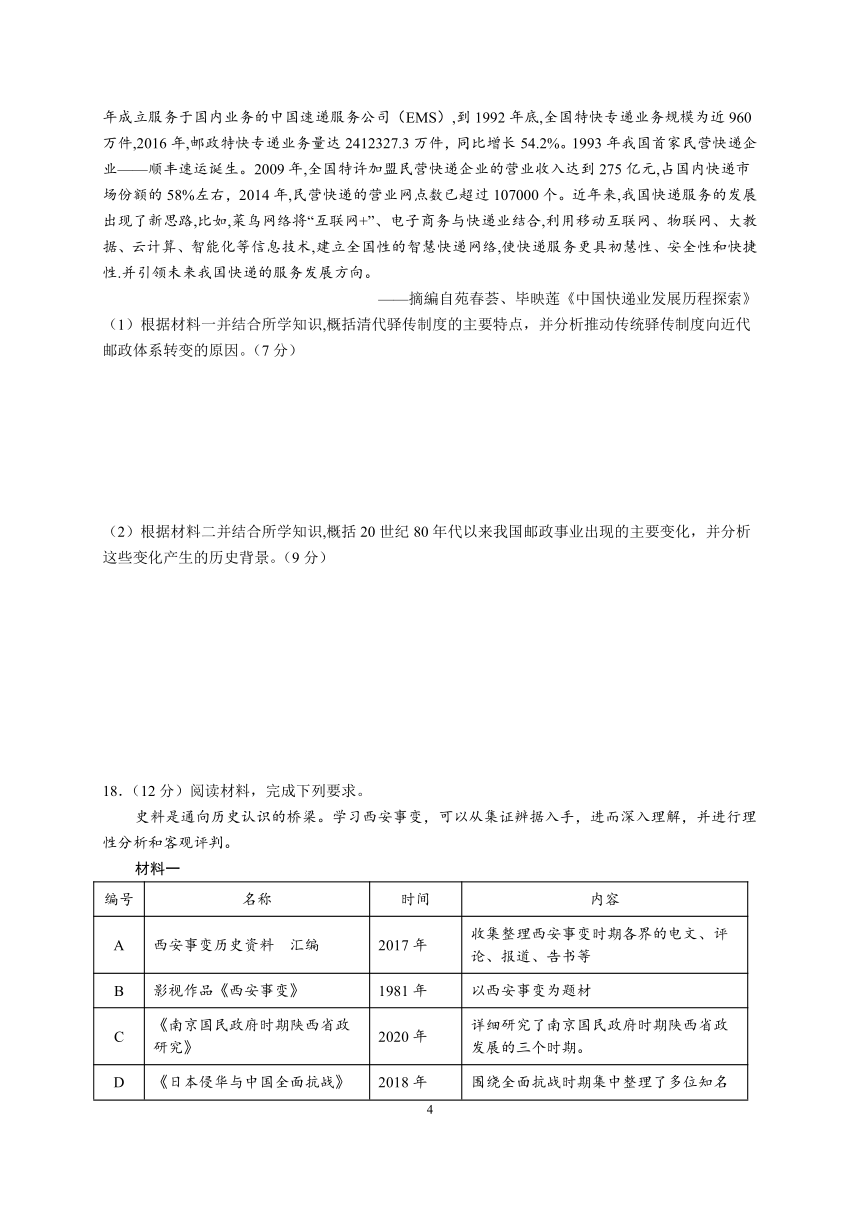 年成立服务于国内业务的中国速递服务公司（EMS）,到 1992 年底,全国特快专递业务规模为近 960 万件,2016 年,邮政特快专递业务量达 2412327.3 万件，同比增长 54.2%。1993 年我国首家民营快递企业——顺丰速运诞生。2009 年,全国特许加盟民营快递企业的营业收入达到 275 亿元,占国内快递市场份额的 58%左右，2014 年,民营快递的营业网点数已超过 107000 个。近年来,我国快递服务的发展出现了新思路,比如,菜鸟网络将“互联网+”、电子商务与快递业结合,利用移动互联网、物联网、大数据、云计算、智能化等信息技术,建立全国性的智慧快递网络,使快递服务更具初慧性、安全性和快捷性.并引领未来我国快递的服务发展方向。

——摘编自苑春荟、毕映莲《中国快递业发展历程探索》

（1）根据材料一并结合所学知识，概括清代驿传制度的主要特点，并分析推动传统驿传制度向近代邮政体系转变的原因。（7 分）

（2）根据材料二并结合所学知识,概括 20 世纪 80 年代以来我国邮政事业出现的主要变化，并分析这些变化产生的历史背景。（9 分）

18.（12 分）阅读材料，完成下列要求。

史料是通向历史认识的桥梁。学习西安事变，可以从集证辨据入手，进而深入理解，并进行理性分析和客观评判。

材料一

| 编号 | 名称 | 时间 | 内容 |
|---|---|---|---|
| A | 西安事变历史资料 汇编 | 2017 年 | 收集整理西安事变时期各界的电文、评论、报道、告书等 |
| B | 影视作品《西安事变》 | 1981 年 | 以西安事变为题材 |
| C | 《南京国民政府时期陕西省政研究》 | 2020 年 | 详细研究了南京国民政府时期陕西省政发展的三个时期。 |
| D | 《日本侵华与中国全面抗战》 | 2018 年 | 围绕全面抗战时期集中整理了多位知名 |

4